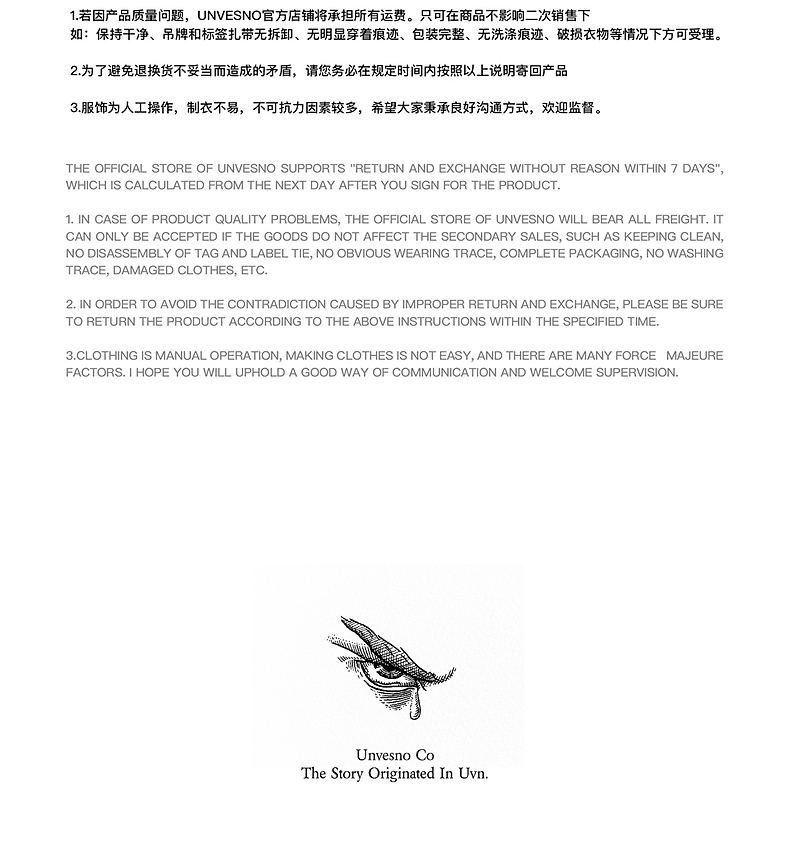 1.若因产品质量问题，UNVESNO官方店铺将承担所有运费。只可在商品不影响二次销售下
如：保持干净、吊牌和标签扎带无拆卸、无明显穿着痕迹、包装完整、无洗涤痕迹、破损衣物等情况下方可受理。

2.为了避免退换货不妥当而造成的矛盾，请您务必在规定时间内按照以上说明寄回产品

3.服饰为人工操作，制衣不易，不可抗力因素较多，希望大家秉承良好沟通方式，欢迎监督。

THE OFFICIAL STORE OF UNVESNO SUPPORTS "RETURN AND EXCHANGE WITHOUT REASON WITHIN 7 DAYS", WHICH IS CALCULATED FROM THE NEXT DAY AFTER YOU SIGN FOR THE PRODUCT.

1. IN CASE OF PRODUCT QUALITY PROBLEMS, THE OFFICIAL STORE OF UNVESNO WILL BEAR ALL FREIGHT. IT CAN ONLY BE ACCEPTED IF THE GOODS DO NOT AFFECT THE SECONDARY SALES, SUCH AS KEEPING CLEAN, NO DISASSEMBLY OF TAG AND LABEL TIE, NO OBVIOUS WEARING TRACE, COMPLETE PACKAGING, NO WASHING TRACE, DAMAGED CLOTHES, ETC.

2. IN ORDER TO AVOID THE CONTRADICTION CAUSED BY IMPROPER RETURN AND EXCHANGE, PLEASE BE SURE TO RETURN THE PRODUCT ACCORDING TO THE ABOVE INSTRUCTIONS WITHIN THE SPECIFIED TIME.

3.CLOTHING IS MANUAL OPERATION, MAKING CLOTHES IS NOT EASY, AND THERE ARE MANY FORCE MAJEURE FACTORS. I HOPE YOU WILL UPHOLD A GOOD WAY OF COMMUNICATION AND WELCOME SUPERVISION.

Unvesno Co
The Story Originated In Uvn.